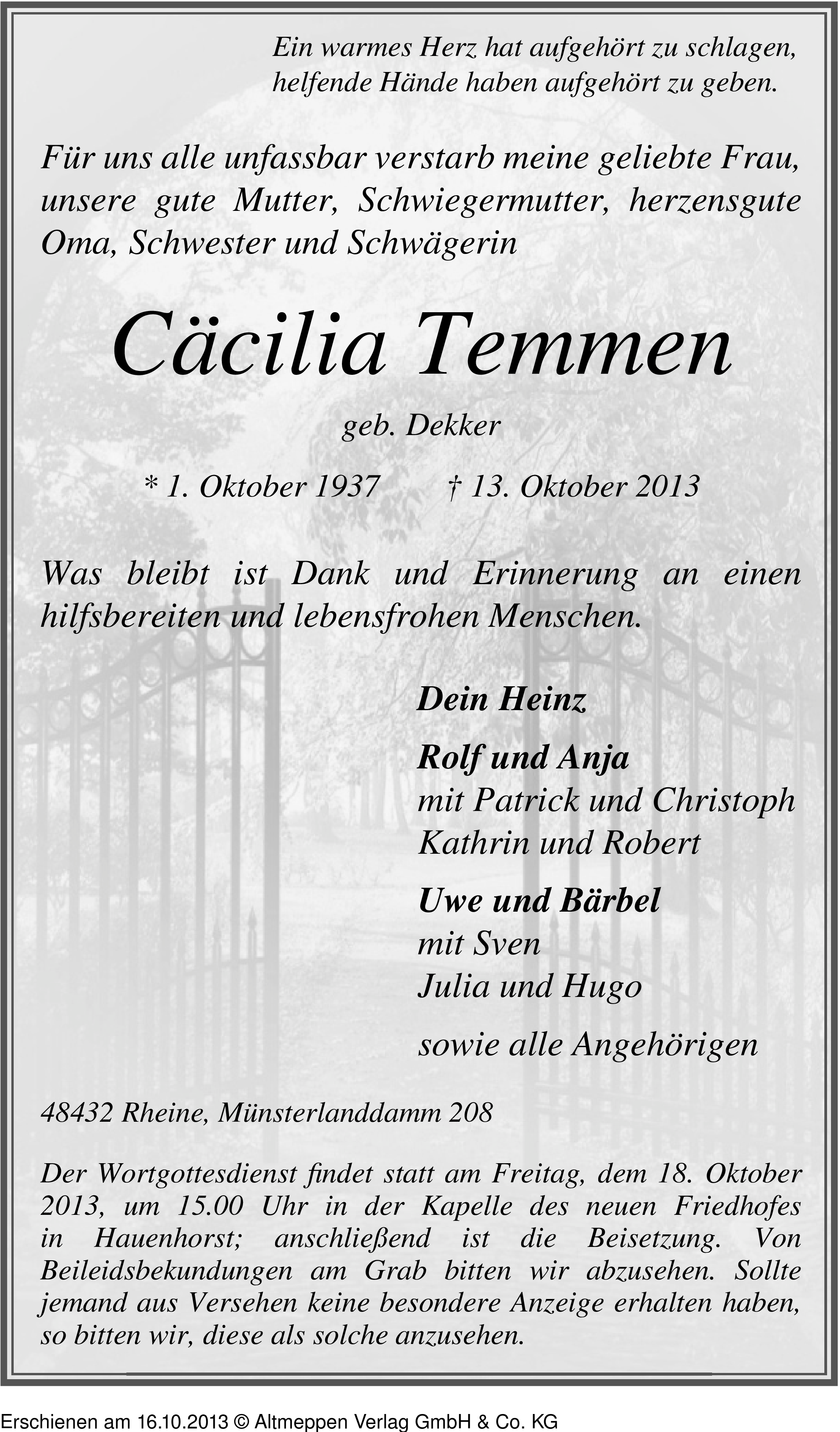 Ein warmes Herz hat aufgehört zu schlagen, helfende Hände haben aufgehört zu geben.

Für uns alle unfassbar verstarb meine geliebte Frau, unsere gute Mutter, Schwiegermutter, herzensgute Oma, Schwester und Schwägerin

Cäcilia Temmen

geb. Dekker

* 1. Oktober 1937 † 13. Oktober 2013

Was bleibt ist Dank und Erinnerung an einen hilfsbereiten und lebensfrohen Menschen.

Dein Heinz

Rolf und Anja
mit Patrick und Christoph
Kathrin und Robert

Uwe und Bärbel
mit Sven
Julia und Hugo

sowie alle Angehörigen

48432 Rheine, Münsterlanddamm 208

Der Wortgottesdienst findet statt am Freitag, dem 18. Oktober 2013, um 15.00 Uhr in der Kapelle des neuen Friedhofes in Hauenhorst; anschließend ist die Beisetzung. Von Beileidsbekundungen am Grab bitten wir abzusehen. Sollte jemand aus Versehen keine besondere Anzeige erhalten haben, so bitten wir, diese als solche anzusehen.

Erschienen am 16.10.2013 © Altmeppen Verlag GmbH & Co. KG